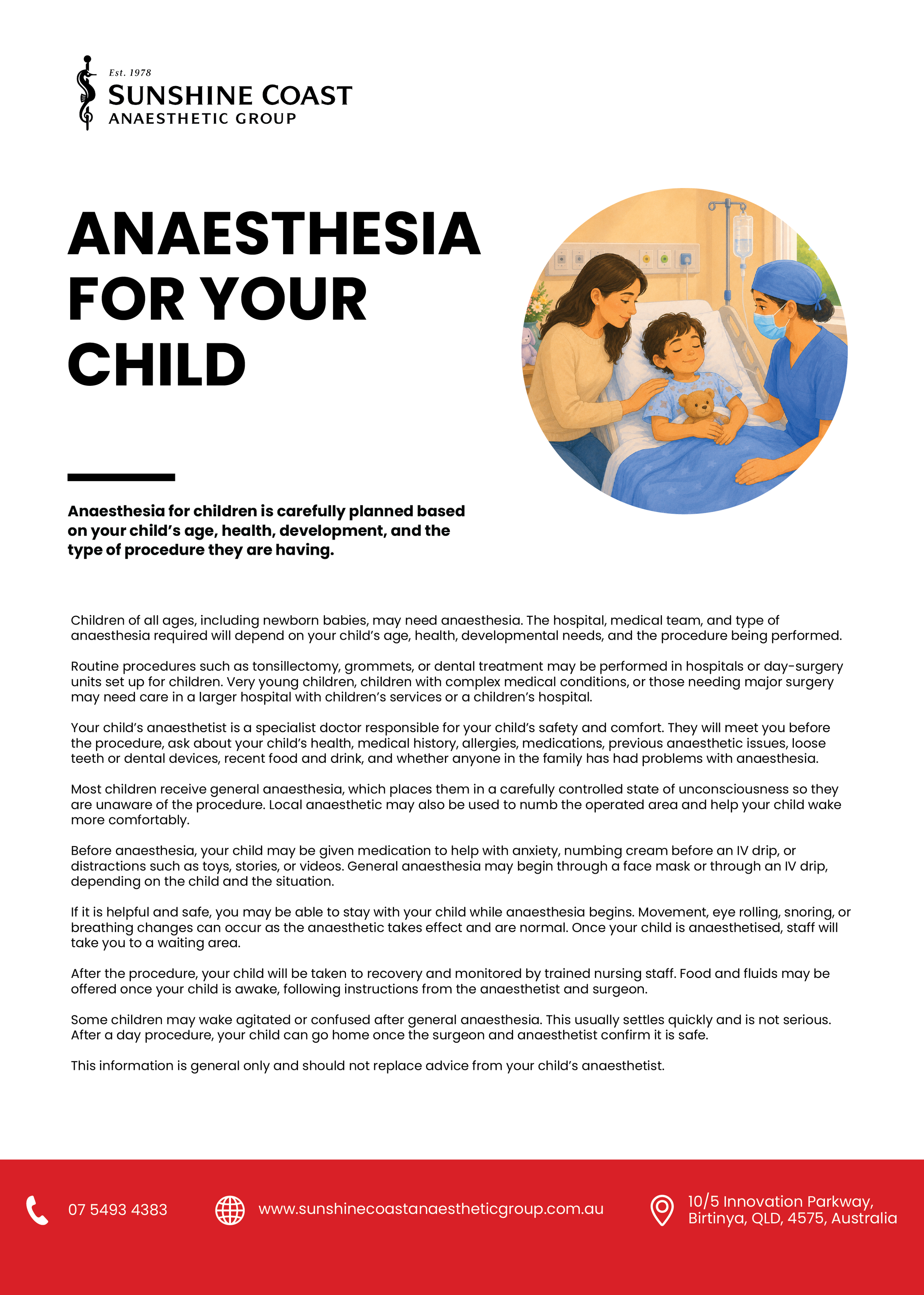 Est. 1978
SUNSHINE COAST
ANAESTHETIC GROUP

ANAESTHESIA FOR YOUR CHILD

Anaesthesia for children is carefully planned based on your child's age, health, development, and the type of procedure they are having.

Children of all ages, including newborn babies, may need anaesthesia. The hospital, medical team, and type of anaesthesia required will depend on your child's age, health, developmental needs, and the procedure being performed.

Routine procedures such as tonsillectomy, grommets, or dental treatment may be performed in hospitals or day-surgery units set up for children. Very young children, children with complex medical conditions, or those needing major surgery may need care in a larger hospital with children's services or a children's hospital.

Your child's anaesthetist is a specialist doctor responsible for your child's safety and comfort. They will meet you before the procedure, ask about your child's health, medical history, allergies, medications, previous anaesthetic issues, loose teeth or dental devices, recent food and drink, and whether anyone in the family has had problems with anaesthesia.

Most children receive general anaesthesia, which places them in a carefully controlled state of unconsciousness so they are unaware of the procedure. Local anaesthetic may also be used to numb the operated area and help your child wake more comfortably.

Before anaesthesia, your child may be given medication to help with anxiety, numbing cream before an IV drip, or distractions such as toys, stories, or videos. General anaesthesia may begin through a face mask or through an IV drip, depending on the child and the situation.

If it is helpful and safe, you may be able to stay with your child while anaesthesia begins. Movement, eye rolling, snoring, or breathing changes can occur as the anaesthetic takes effect and are normal. Once your child is anaesthetised, staff will take you to a waiting area.

After the procedure, your child will be taken to recovery and monitored by trained nursing staff. Food and fluids may be offered once your child is awake, following instructions from the anaesthetist and surgeon.

Some children may wake agitated or confused after general anaesthesia. This usually settles quickly and is not serious. After a day procedure, your child can go home once the surgeon and anaesthetist confirm it is safe.

This information is general only and should not replace advice from your child's anaesthetist.

07 5493 4383
www.sunshinecoastanaestheticgroup.com.au
10/5 Innovation Parkway, Birtinya, QLD, 4575, Australia